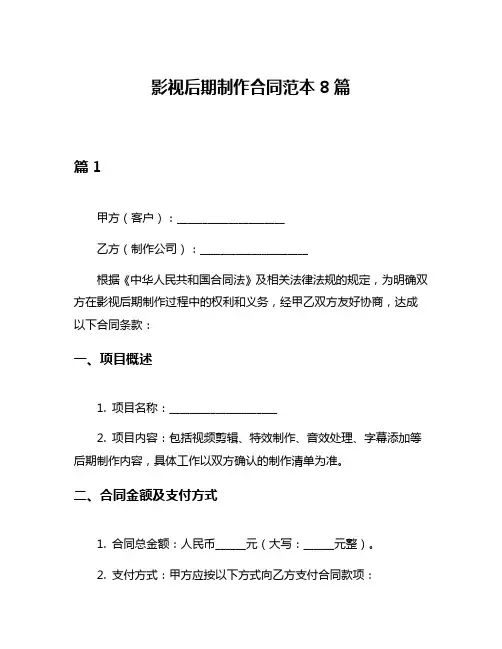 影视后期制作合同范本 8 篇

篇 1

甲方（客户）：____________________

乙方（制作公司）：____________________

根据《中华人民共和国合同法》及相关法律法规的规定，为明确双方在影视后期制作过程中的权利和义务，经甲乙双方友好协商，达成以下合同条款：

一、项目概述

1. 项目名称：____________________

2. 项目内容：包括视频剪辑、特效制作、音效处理、字幕添加等后期制作内容，具体工作以双方确认的制作清单为准。

二、合同金额及支付方式

1. 合同总金额：人民币______元（大写：______元整）。

2. 支付方式：甲方应按以下方式向乙方支付合同款项：